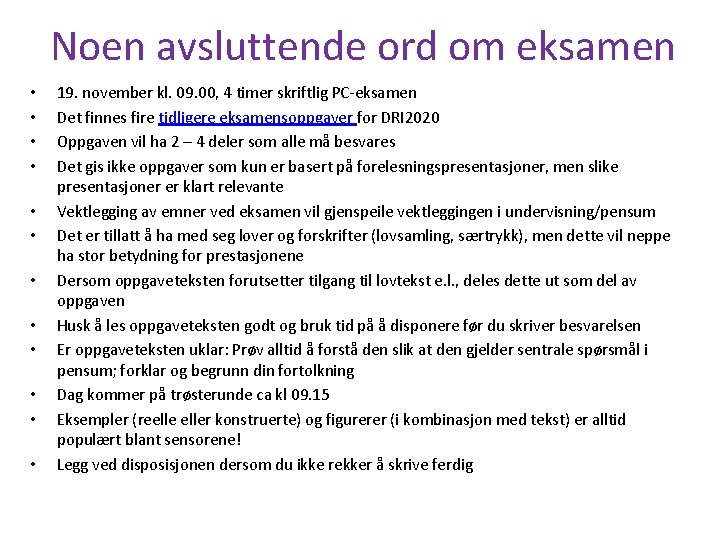 Noen avsluttende ord om eksamen

• 19. november kl. 09.00, 4 timer skriftlig PC-eksamen
• Det finnes fire tidligere eksamensoppgaver for DRI2020
• Oppgaven vil ha 2 – 4 deler som alle må besvares
• Det gis ikke oppgaver som kun er basert på forelesningspresentasjoner, men slike presentasjoner er klart relevante
• Vektlegging av emner ved eksamen vil gjenspeile vektleggingen i undervisning/pensum
• Det er tillatt å ha med seg lover og forskrifter (lovsamling, særtrykk), men dette vil neppe ha stor betydning for prestasjonene
• Dersom oppgaveteksten forutsetter tilgang til lovtekst e.l., deles dette ut som del av oppgaven
• Husk å les oppgaveteksten godt og bruk tid på å disponere før du skriver besvarelsen
• Er oppgaveteksten uklar: Prøv alltid å forstå den slik at den gjelder sentrale spørsmål i pensum; forklar og begrunn din fortolkning
• Dag kommer på trøsterunde ca kl 09.15
• Eksempler (reelle eller konstruerte) og figurerer (i kombinasjon med tekst) er alltid populært blant sensorene!
• Legg ved disposisjonen dersom du ikke rekker å skrive ferdig